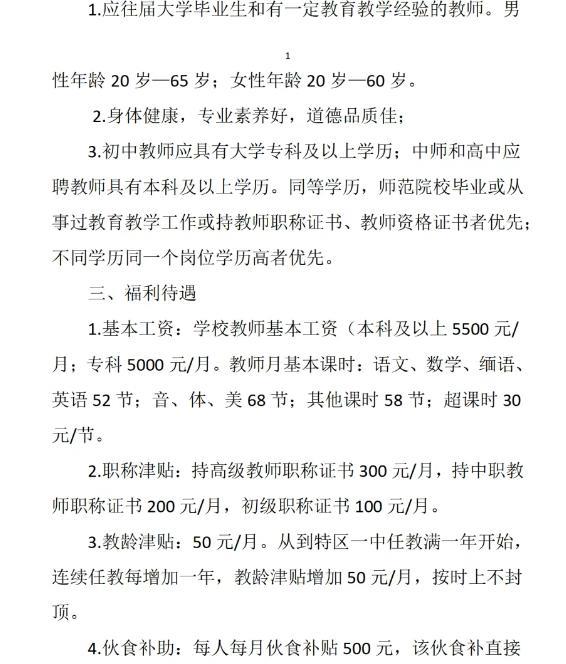 1.应往届大学毕业生和有一定教育教学经验的教师。男

1

性年龄 20 岁—65 岁；女性年龄 20 岁—60 岁。

2.身体健康，专业素养好，道德品质佳；

3.初中教师应具有大学专科及以上学历；中师和高中应聘教师具有本科及以上学历。同等学历，师范院校毕业或从事过教育教学工作或持教师职称证书、教师资格证书者优先；不同学历同一个岗位学历高者优先。

三、福利待遇

1.基本工资：学校教师基本工资（本科及以上 5500 元/月；专科 5000 元/月。教师月基本课时：语文、数学、缅语、英语 52 节；音、体、美 68 节；其他课时 58 节；超课时 30 元/节。

2.职称津贴：持高级教师职称证书 300 元/月，持中职教师职称证书 200 元/月，初级职称证书 100 元/月。

3.教龄津贴：50 元/月。从到特区一中任教满一年开始，连续任教每增加一年，教龄津贴增加 50 元/月，按时上不封顶。

4.伙食补助：每人每月伙食补贴 500 元，该伙食补直接